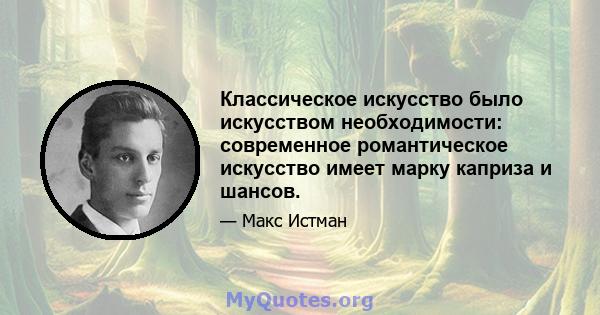 Классическое искусство было искусством необходимости: современное романтическое искусство имеет марку каприза и шансов.

— Макс Истман

MyQuotes.org